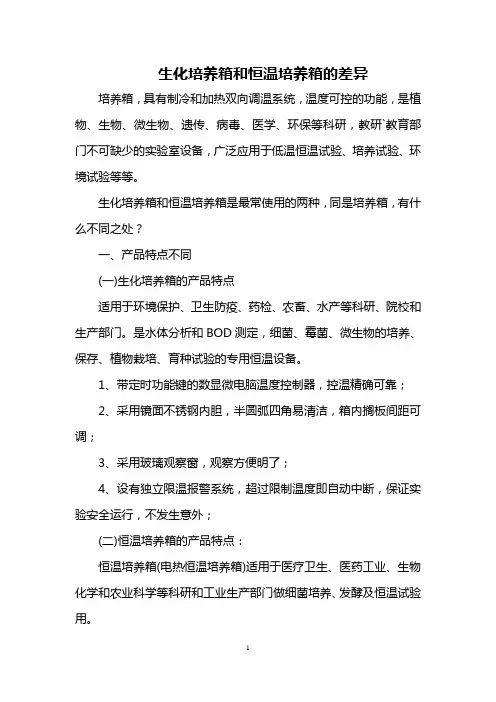 生化培养箱和恒温培养箱的差异

培养箱，具有制冷和加热双向调温系统，温度可控的功能，是植物、生物、微生物、遗传、病毒、医学、环保等科研，教研`教育部门不可缺少的实验室设备，广泛应用于低温恒温试验、培养试验、环境试验等等。

生化培养箱和恒温培养箱是最常使用的两种，同是培养箱，有什么不同之处？

一、产品特点不同

(一)生化培养箱的产品特点

适用于环境保护、卫生防疫、药检、农畜、水产等科研、院校和生产部门。是水体分析和 BOD 测定，细菌、霉菌、微生物的培养、保存、植物栽培、育种试验的专用恒温设备。

1、带定时功能键的数显微电脑温度控制器，控温精确可靠；

2、采用镜面不锈钢内胆，半圆弧四角易清洁，箱内搁板间距可调；

3、采用玻璃观察窗，观察方便明了；

4、设有独立限温报警系统，超过限制温度即自动中断，保证实验安全运行，不发生意外；

(二)恒温培养箱的产品特点：

恒温培养箱(电热恒温培养箱)适用于医疗卫生、医药工业、生物化学和农业科学等科研和工业生产部门做细菌培养、发酵及恒温试验用。

1